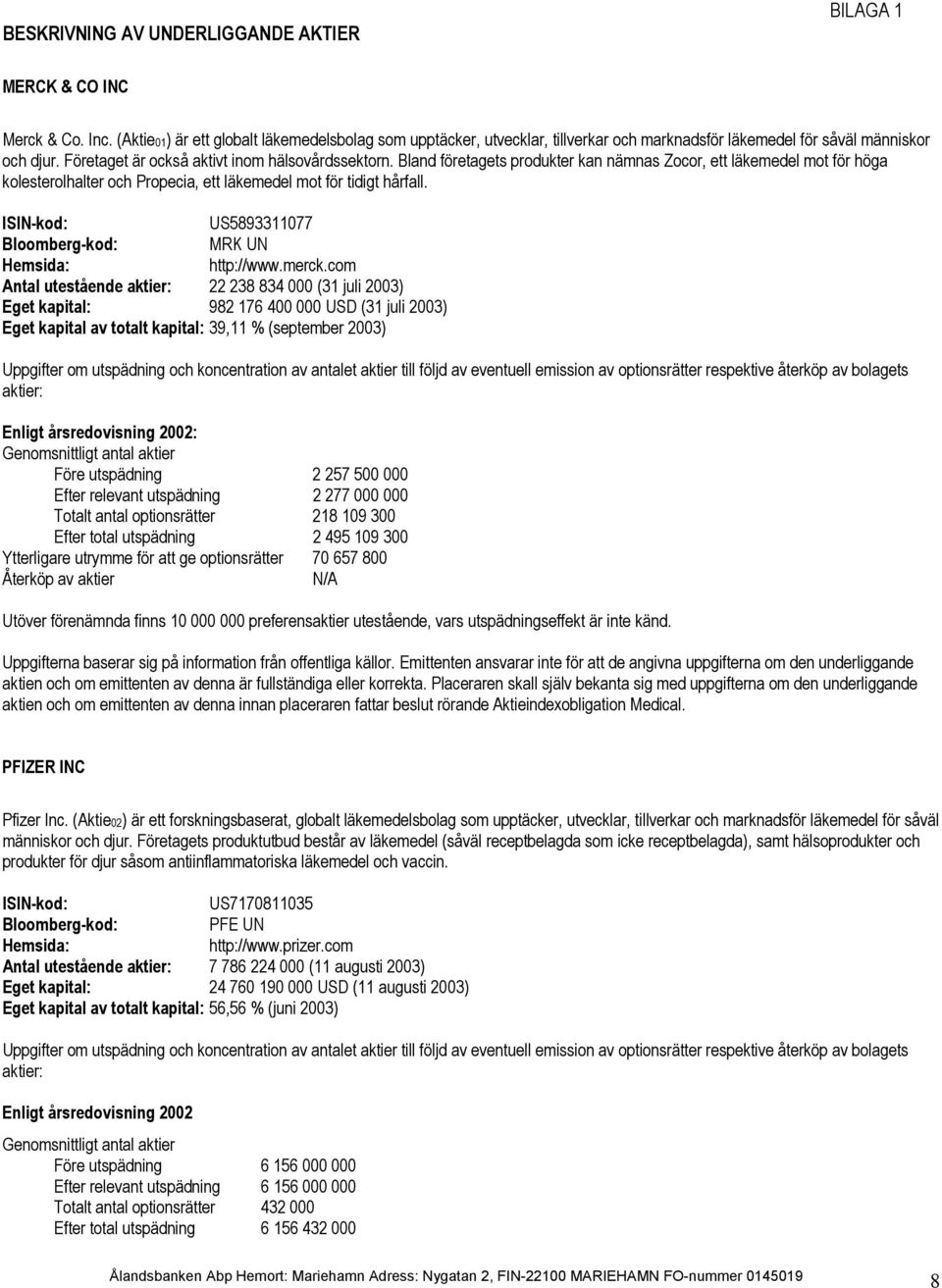 BILAGA 1

BESKRIVNING AV UNDERLIGGANDE AKTIER

MERCK & CO INC

Merck & Co. Inc. (Aktie$_{01}$) är ett globalt läkemedelsbolag som upptäcker, utvecklar, tillverkar och marknadsför läkemedel för såväl människor och djur. Företaget är också aktivt inom hälsovårdssektorn. Bland företagets produkter kan nämnas Zocor, ett läkemedel mot för höga kolesterolhalter och Propecia, ett läkemedel mot för tidigt hårfall.

ISIN-kod: US5893311077
Bloomberg-kod: MRK UN
Hemsida: http://www.merck.com
Antal utestående aktier: 22 238 834 000 (31 juli 2003)
Eget kapital: 982 176 400 000 USD (31 juli 2003)
Eget kapital av totalt kapital: 39,11 % (september 2003)

Uppgifter om utspädning och koncentration av antalet aktier till följd av eventuell emission av optionsrätter respektive återköp av bolagets aktier:

Enligt årsredovisning 2002:
Genomsnittligt antal aktier
Före utspädning 2 257 500 000
Efter relevant utspädning 2 277 000 000
Totalt antal optionsrätter 218 109 300
Efter total utspädning 2 495 109 300
Ytterligare utrymme för att ge optionsrätter 70 657 800
Återköp av aktier N/A

Utöver förenämnda finns 10 000 000 preferensaktier utestående, vars utspädningseffekt är inte känd.

Uppgifterna baserar sig på information från offentliga källor. Emittenten ansvarar inte för att de angivna uppgifterna om den underliggande aktien och om emittenten av denna är fullständiga eller korrekta. Placeraren skall själv bekanta sig med uppgifterna om den underliggande aktien och om emittenten av denna innan placeraren fattar beslut rörande Aktieindexobligation Medical.

PFIZER INC

Pfizer Inc. (Aktie$_{02}$) är ett forskningsbaserat, globalt läkemedelsbolag som upptäcker, utvecklar, tillverkar och marknadsför läkemedel för såväl människor och djur. Företagets produktutbud består av läkemedel (såväl receptbelagda som icke receptbelagda), samt hälsoprodukter och produkter för djur såsom antiinflammatoriska läkemedel och vaccin.

ISIN-kod: US7170811035
Bloomberg-kod: PFE UN
Hemsida: http://www.prizer.com
Antal utestående aktier: 7 786 224 000 (11 augusti 2003)
Eget kapital: 24 760 190 000 USD (11 augusti 2003)
Eget kapital av totalt kapital: 56,56 % (juni 2003)

Uppgifter om utspädning och koncentration av antalet aktier till följd av eventuell emission av optionsrätter respektive återköp av bolagets aktier:

Enligt årsredovisning 2002

Genomsnittligt antal aktier
Före utspädning 6 156 000 000
Efter relevant utspädning 6 156 000 000
Totalt antal optionsrätter 432 000
Efter total utspädning 6 156 432 000

Ålandsbanken Abp Hemort: Mariehamn Adress: Nygatan 2, FIN-22100 MARIEHAMN FO-nummer 0145019

8